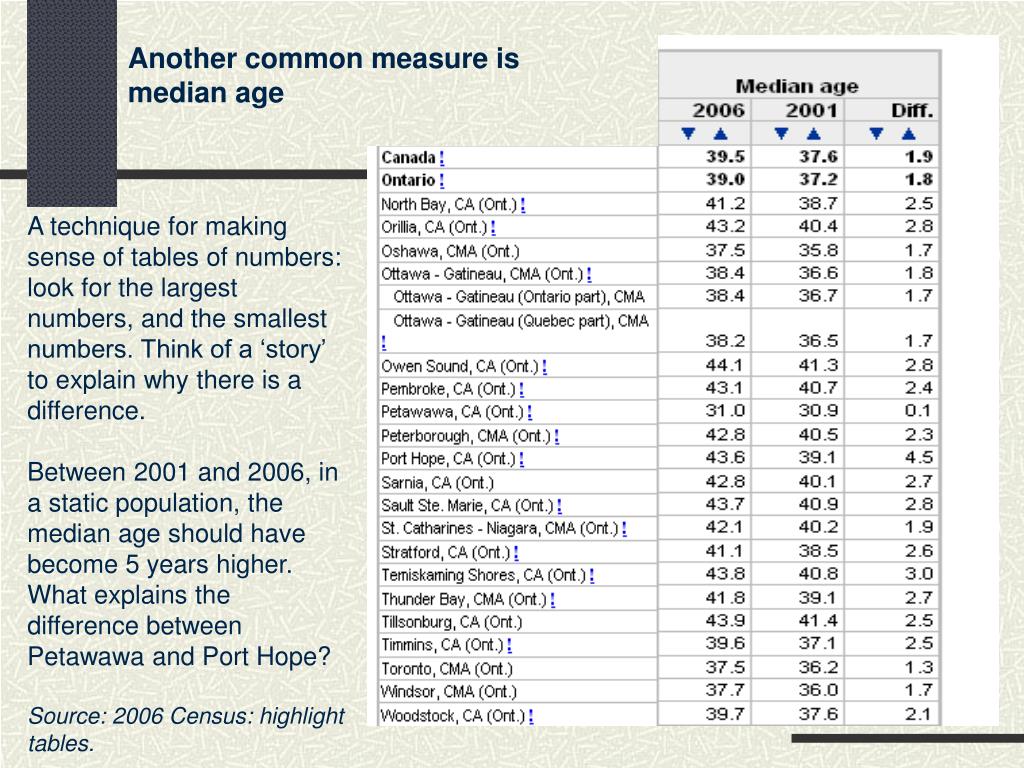 Another common measure is median age

A technique for making sense of tables of numbers: look for the largest numbers, and the smallest numbers. Think of a ‘story’ to explain why there is a difference.

Between 2001 and 2006, in a static population, the median age should have become 5 years higher. What explains the difference between Petawawa and Port Hope?

Source: 2006 Census: highlight tables.

| | Median age | | |
|---|---|---|---|
| | 2006 | 2001 | Diff. |
| | ▼ ▲ | ▼ ▲ | ▼ ▲ |
| Canada ! | 39.5 | 37.6 | 1.9 |
| Ontario ! | 39.0 | 37.2 | 1.8 |
| North Bay, CA (Ont.) ! | 41.2 | 38.7 | 2.5 |
| Orillia, CA (Ont.) ! | 43.2 | 40.4 | 2.8 |
| Oshawa, CMA (Ont.) | 37.5 | 35.8 | 1.7 |
| Ottawa - Gatineau, CMA (Ont.) ! | 38.4 | 36.6 | 1.8 |
| Ottawa - Gatineau (Ontario part), CMA | 38.4 | 36.7 | 1.7 |
| Ottawa - Gatineau (Quebec part), CMA ! | 38.2 | 36.5 | 1.7 |
| Owen Sound, CA (Ont.) ! | 44.1 | 41.3 | 2.8 |
| Pembroke, CA (Ont.) ! | 43.1 | 40.7 | 2.4 |
| Petawawa, CA (Ont.) ! | 31.0 | 30.9 | 0.1 |
| Peterborough, CMA (Ont.) ! | 42.8 | 40.5 | 2.3 |
| Port Hope, CA (Ont.) ! | 43.6 | 39.1 | 4.5 |
| Sarnia, CA (Ont.) | 42.8 | 40.1 | 2.7 |
| Sault Ste. Marie, CA (Ont.) ! | 43.7 | 40.9 | 2.8 |
| St. Catharines - Niagara, CMA (Ont.) ! | 42.1 | 40.2 | 1.9 |
| Stratford, CA (Ont.) ! | 41.1 | 38.5 | 2.6 |
| Temiskaming Shores, CA (Ont.) ! | 43.8 | 40.8 | 3.0 |
| Thunder Bay, CMA (Ont.) ! | 41.8 | 39.1 | 2.7 |
| Tillsonburg, CA (Ont.) | 43.9 | 41.4 | 2.5 |
| Timmins, CA (Ont.) ! | 39.6 | 37.1 | 2.5 |
| Toronto, CMA (Ont.) | 37.5 | 36.2 | 1.3 |
| Windsor, CMA (Ont.) | 37.7 | 36.0 | 1.7 |
| Woodstock, CA (Ont.) ! | 39.7 | 37.6 | 2.1 |